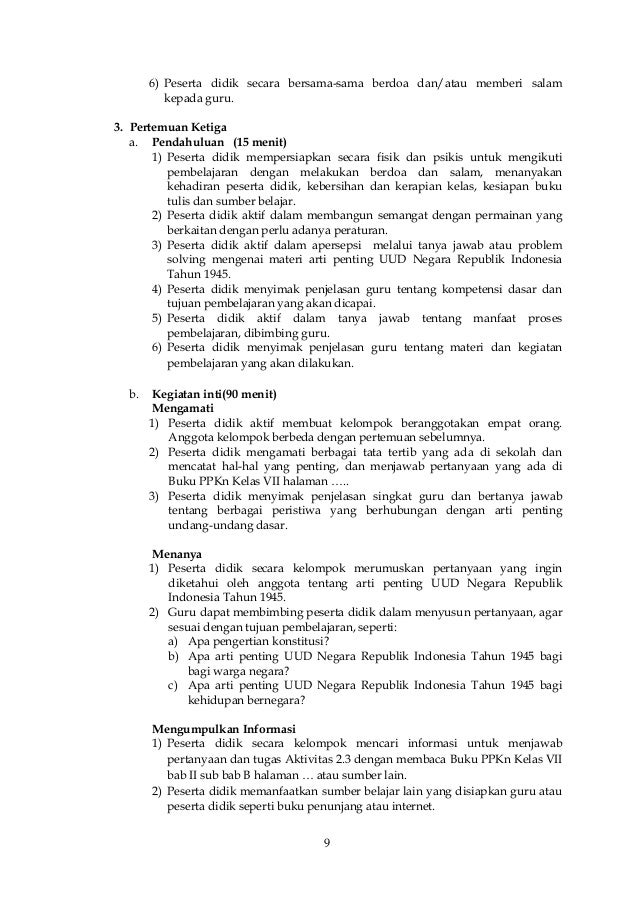 6) Peserta didik secara bersama-sama berdoa dan/atau memberi salam kepada guru.

3. Pertemuan Ketiga

a. Pendahuluan (15 menit)

1) Peserta didik mempersiapkan secara fisik dan psikis untuk mengikuti pembelajaran dengan melakukan berdoa dan salam, menanyakan kehadiran peserta didik, kebersihan dan kerapian kelas, kesiapan buku tulis dan sumber belajar.
2) Peserta didik aktif dalam membangun semangat dengan permainan yang berkaitan dengan perlu adanya peraturan.
3) Peserta didik aktif dalam apersepsi melalui tanya jawab atau problem solving mengenai materi arti penting UUD Negara Republik Indonesia Tahun 1945.
4) Peserta didik menyimak penjelasan guru tentang kompetensi dasar dan tujuan pembelajaran yang akan dicapai.
5) Peserta didik aktif dalam tanya jawab tentang manfaat proses pembelajaran, dibimbing guru.
6) Peserta didik menyimak penjelasan guru tentang materi dan kegiatan pembelajaran yang akan dilakukan.

b. Kegiatan inti(90 menit)

Mengamati

1) Peserta didik aktif membuat kelompok beranggotakan empat orang. Anggota kelompok berbeda dengan pertemuan sebelumnya.
2) Peserta didik mengamati berbagai tata tertib yang ada di sekolah dan mencatat hal-hal yang penting, dan menjawab pertanyaan yang ada di Buku PPKn Kelas VII halaman …..
3) Peserta didik menyimak penjelasan singkat guru dan bertanya jawab tentang berbagai peristiwa yang berhubungan dengan arti penting undang-undang dasar.

Menanya

1) Peserta didik secara kelompok merumuskan pertanyaan yang ingin diketahui oleh anggota tentang arti penting UUD Negara Republik Indonesia Tahun 1945.
2) Guru dapat membimbing peserta didik dalam menyusun pertanyaan, agar sesuai dengan tujuan pembelajaran, seperti:
a) Apa pengertian konstitusi?
b) Apa arti penting UUD Negara Republik Indonesia Tahun 1945 bagi bagi warga negara?
c) Apa arti penting UUD Negara Republik Indonesia Tahun 1945 bagi kehidupan bernegara?

Mengumpulkan Informasi

1) Peserta didik secara kelompok mencari informasi untuk menjawab pertanyaan dan tugas Aktivitas 2.3 dengan membaca Buku PPKn Kelas VII bab II sub bab B halaman … atau sumber lain.
2) Peserta didik memanfaatkan sumber belajar lain yang disiapkan guru atau peserta didik seperti buku penunjang atau internet.

9